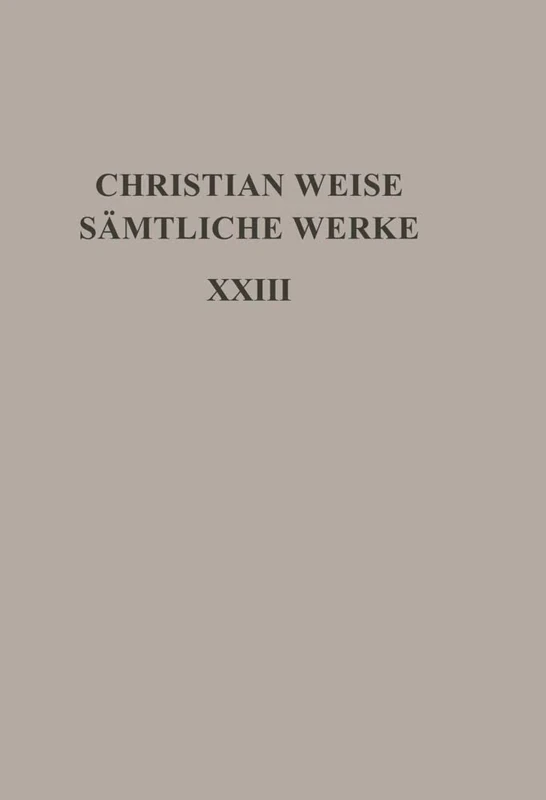 CHRISTIAN WEISE
SÄMTLICHE WERKE
XXIII